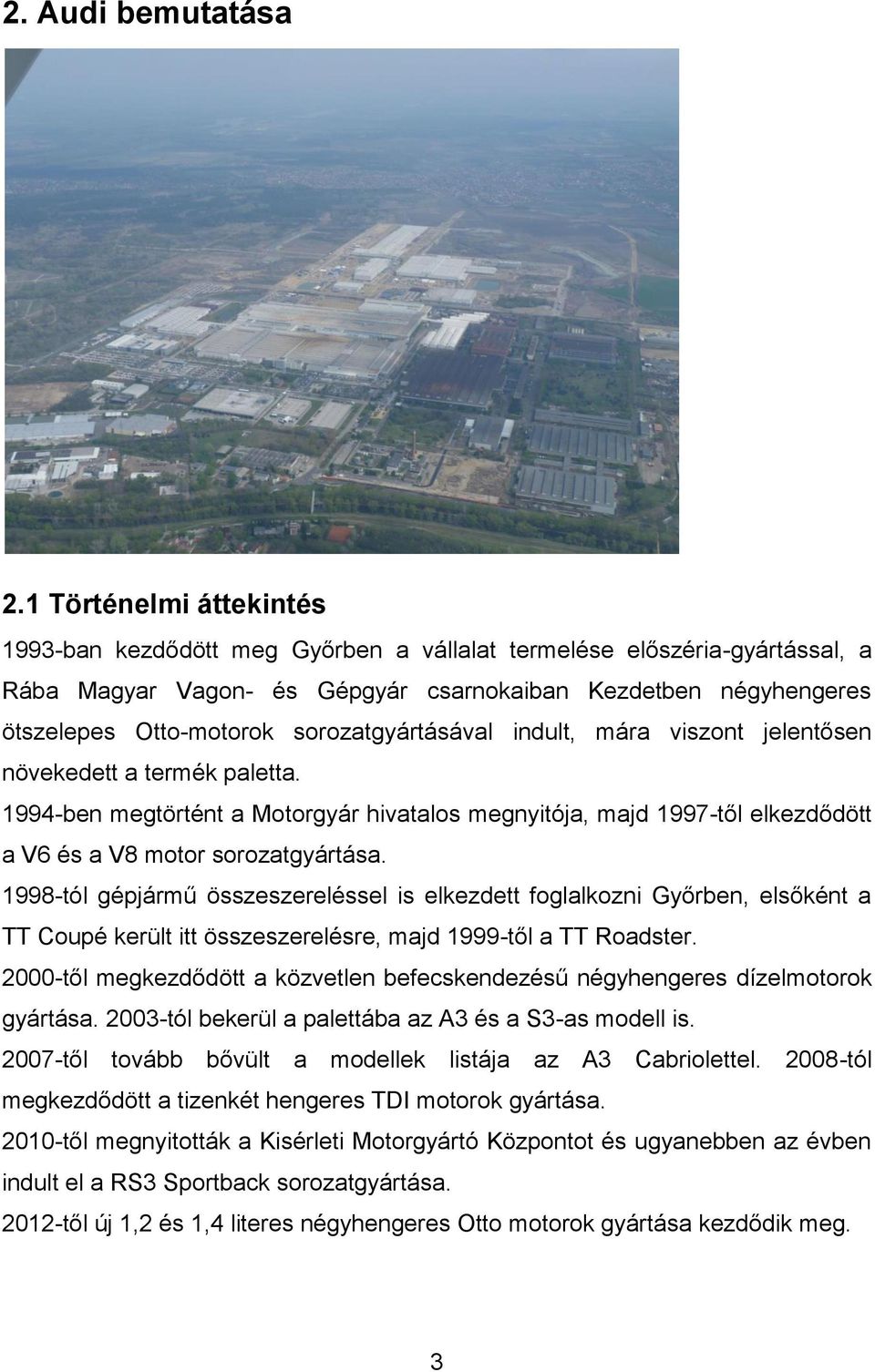 2. Audi bemutatása

2.1 Történelmi áttekintés

1993-ban kezdődött meg Győrben a vállalat termelése előszéria-gyártással, a Rába Magyar Vagon- és Gépgyár csarnokaiban Kezdetben négyhengeres ötszelepes Otto-motorok sorozatgyártásával indult, mára viszont jelentősen növekedett a termék paletta.

1994-ben megtörtént a Motorgyár hivatalos megnyitója, majd 1997-től elkezdődött a V6 és a V8 motor sorozatgyártása.

1998-tól gépjármű összeszereléssel is elkezdett foglalkozni Győrben, elsőként a TT Coupé került itt összeszerelésre, majd 1999-től a TT Roadster.

2000-től megkezdődött a közvetlen befecskendezésű négyhengeres dízelmotorok gyártása. 2003-tól bekerül a palettába az A3 és a S3-as modell is.

2007-től tovább bővült a modellek listája az A3 Cabriolettel. 2008-tól megkezdődött a tizenkét hengeres TDI motorok gyártása.

2010-től megnyitották a Kisérleti Motorgyártó Központot és ugyanebben az évben indult el a RS3 Sportback sorozatgyártása.

2012-től új 1,2 és 1,4 literes négyhengeres Otto motorok gyártása kezdődik meg.

3